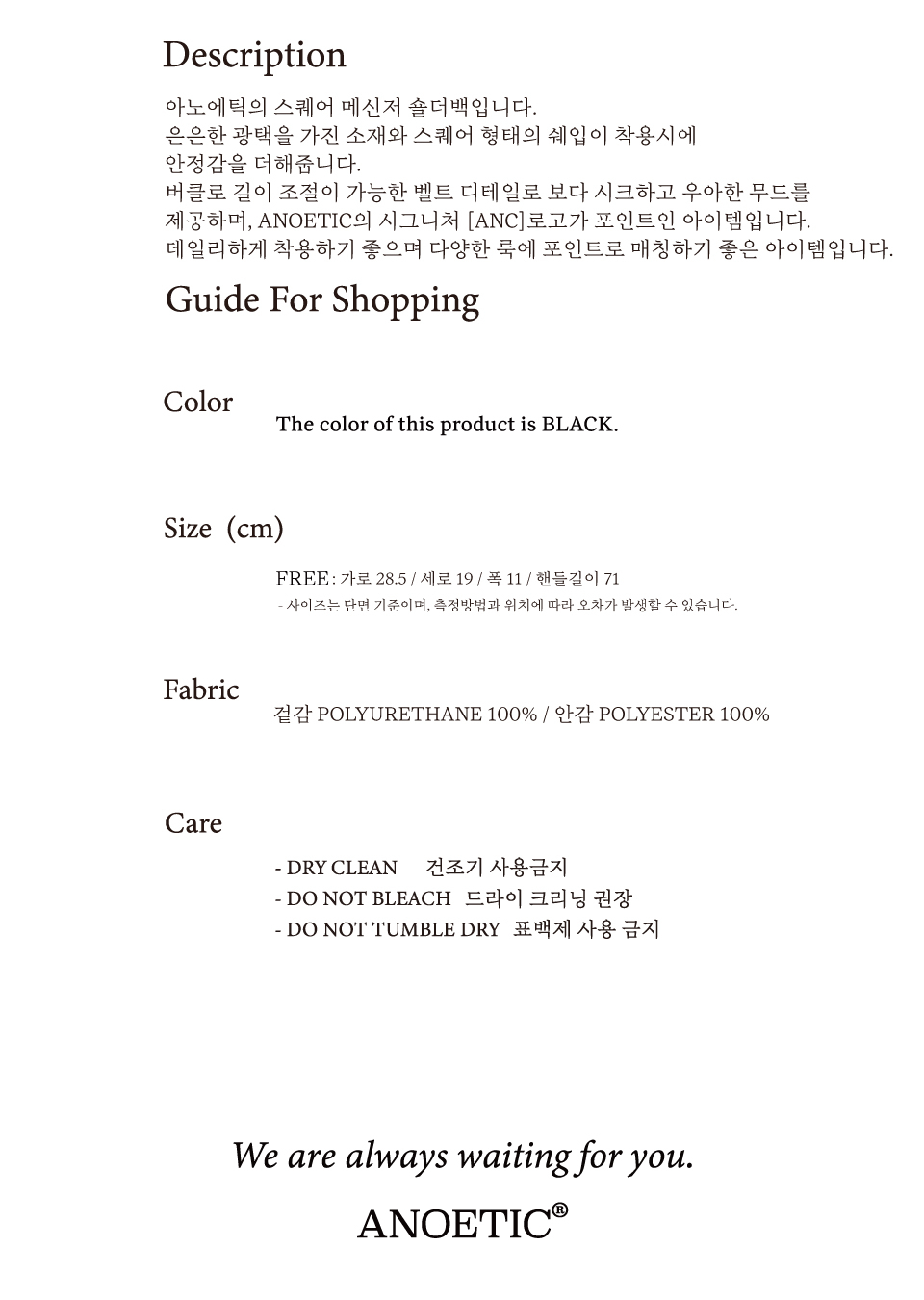 Description

아노에틱의 스퀘어 메신저 숄더백입니다.
은은한 광택을 가진 소재와 스퀘어 형태의 쉐입이 착용시에
안정감을 더해줍니다.
버클로 길이 조절이 가능한 벨트 디테일로 보다 시크하고 우아한 무드를
제공하며, ANOETIC의 시그니처 [ANC]로고가 포인트인 아이템입니다.
데일리하게 착용하기 좋으며 다양한 룩에 포인트로 매칭하기 좋은 아이템입니다.

Guide For Shopping

Color
The color of this product is BLACK.

Size (cm)
FREE : 가로 28.5 / 세로 19 / 폭 11 / 핸들길이 71
- 사이즈는 단면 기준이며, 측정방법과 위치에 따라 오차가 발생할 수 있습니다.

Fabric
겉감 POLYURETHANE 100% / 안감 POLYESTER 100%

Care
- DRY CLEAN 건조기 사용금지
- DO NOT BLEACH 드라이 크리닝 권장
- DO NOT TUMBLE DRY 표백제 사용 금지

We are always waiting for you.
ANOETIC®